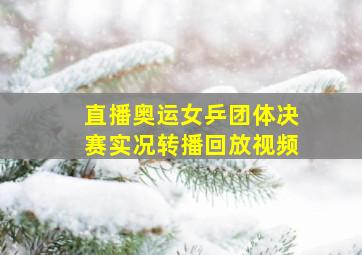 直播奥运女乒团体决赛实况转播回放视频